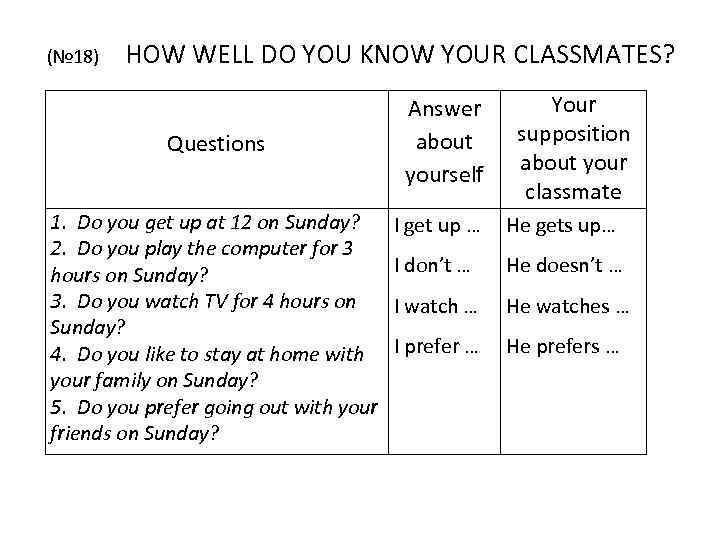 (№18) HOW WELL DO YOU KNOW YOUR CLASSMATES?

| Questions | Answer about yourself | Your supposition about your classmate |
|---|---|---|
| 1. Do you get up at 12 on Sunday? 2. Do you play the computer for 3 hours on Sunday? 3. Do you watch TV for 4 hours on Sunday? 4. Do you like to stay at home with your family on Sunday? 5. Do you prefer going out with your friends on Sunday? | I get up … I don't … I watch … I prefer … | He gets up… He doesn't … He watches … He prefers … |